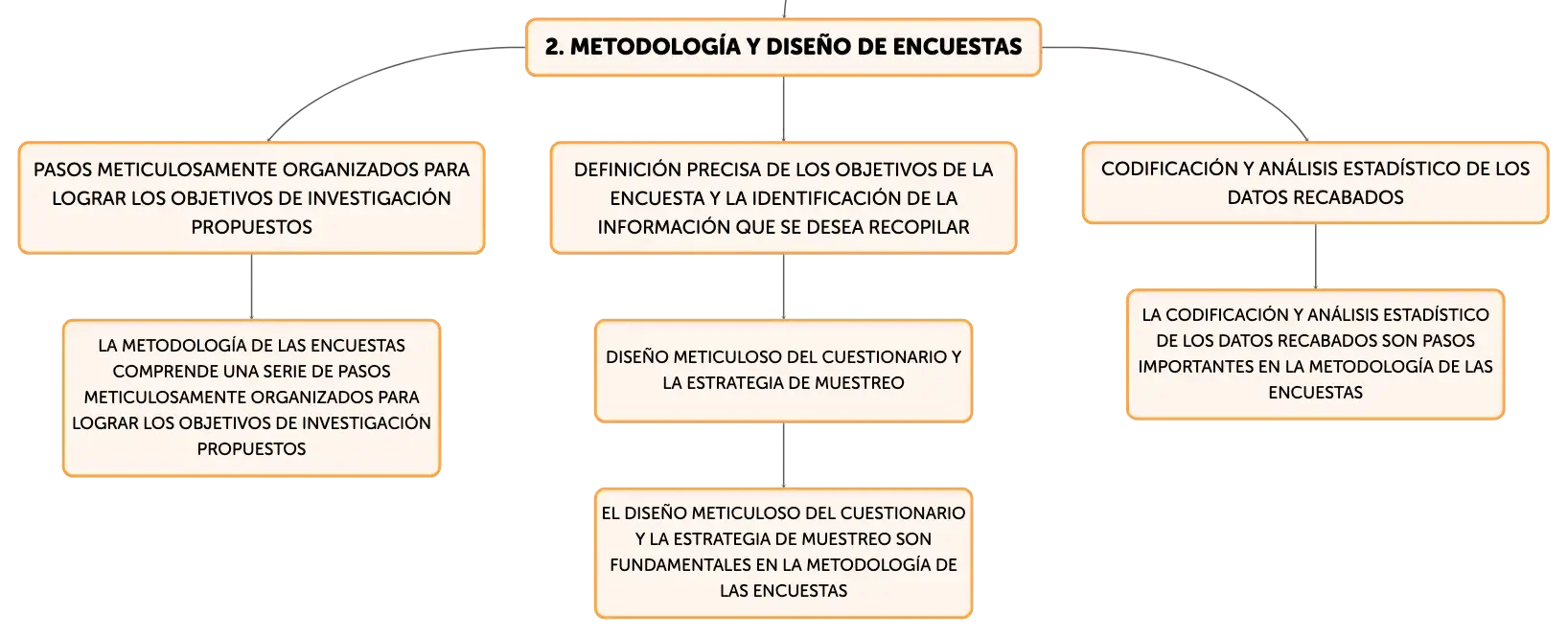 2. METODOLOGÍA Y DISEÑO DE ENCUESTAS

PASOS METICULOSAMENTE ORGANIZADOS PARA LOGRAR LOS OBJETIVOS DE INVESTIGACIÓN PROPUESTOS

LA METODOLOGÍA DE LAS ENCUESTAS COMPRENDE UNA SERIE DE PASOS METICULOSAMENTE ORGANIZADOS PARA LOGRAR LOS OBJETIVOS DE INVESTIGACIÓN PROPUESTOS

DEFINICIÓN PRECISA DE LOS OBJETIVOS DE LA ENCUESTA Y LA IDENTIFICACIÓN DE LA INFORMACIÓN QUE SE DESEA RECOPILAR

DISEÑO METICULOSO DEL CUESTIONARIO Y LA ESTRATEGIA DE MUESTREO

EL DISEÑO METICULOSO DEL CUESTIONARIO Y LA ESTRATEGIA DE MUESTREO SON FUNDAMENTALES EN LA METODOLOGÍA DE LAS ENCUESTAS

CODIFICACIÓN Y ANÁLISIS ESTADÍSTICO DE LOS DATOS RECABADOS

LA CODIFICACIÓN Y ANÁLISIS ESTADÍSTICO DE LOS DATOS RECABADOS SON PASOS IMPORTANTES EN LA METODOLOGÍA DE LAS ENCUESTAS